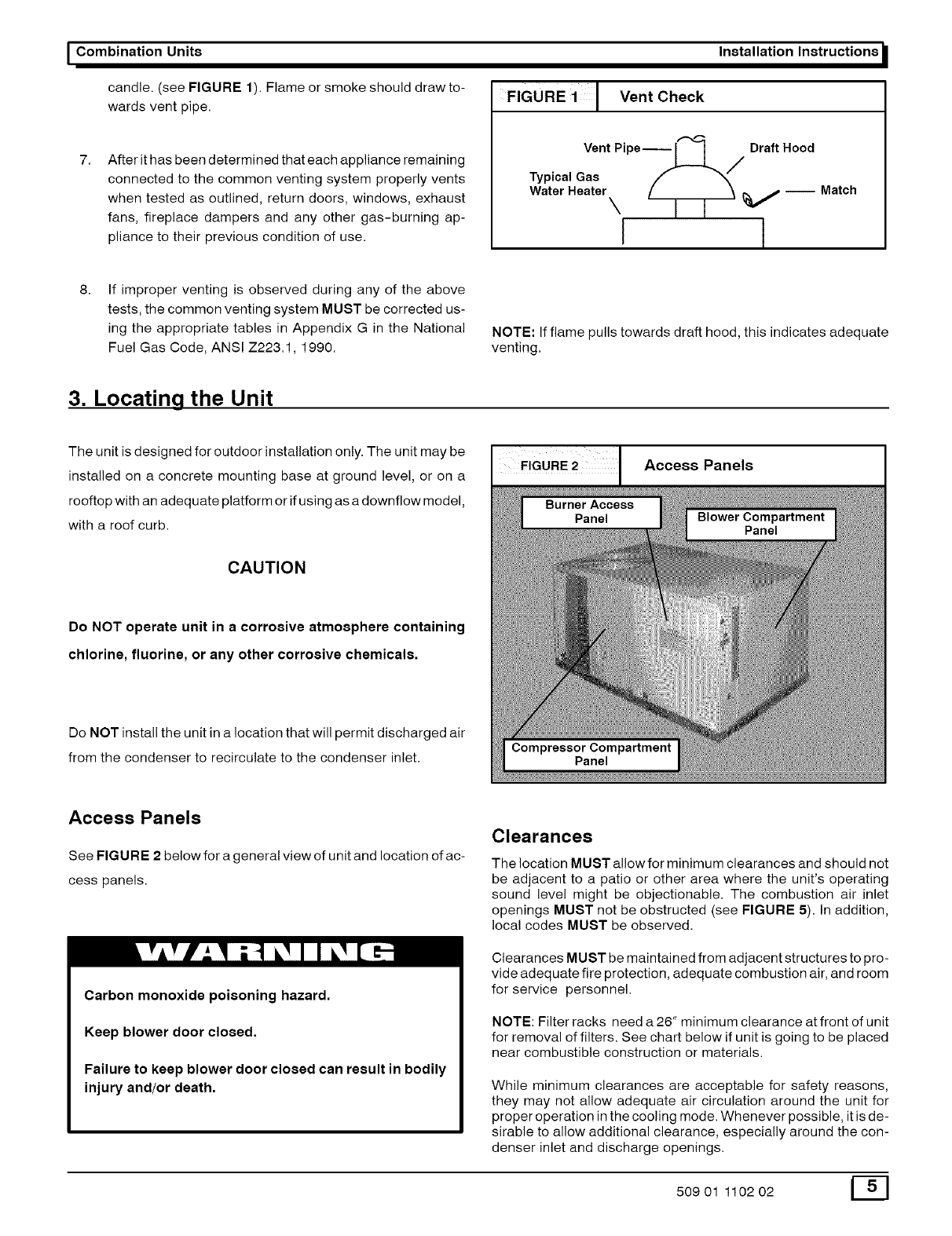 Combination Units Installation Instructions

candle. (see FIGURE 1). Flame or smoke should draw towards vent pipe.

7. After it has been determined that each appliance remaining connected to the common venting system properly vents when tested as outlined, return doors, windows, exhaust fans, fireplace dampers and any other gas-burning appliance to their previous condition of use.

8. If improper venting is observed during any of the above tests, the common venting system MUST be corrected using the appropriate tables in Appendix G in the National Fuel Gas Code, ANSI Z223.1, 1990.

FIGURE 1 Vent Check

Vent Pipe

Draft Hood

Typical Gas Water Heater

Match

NOTE: If flame pulls towards draft hood, this indicates adequate venting.

3. Locating the Unit

The unit is designed for outdoor installation only. The unit may be installed on a concrete mounting base at ground level, or on a rooftop with an adequate platform or if using as a downflow model, with a roof curb.

CAUTION

Do NOT operate unit in a corrosive atmosphere containing chlorine, fluorine, or any other corrosive chemicals.

Do NOT install the unit in a location that will permit discharged air from the condenser to recirculate to the condenser inlet.

Access Panels

See FIGURE 2 below for a general view of unit and location of access panels.

WARNING

Carbon monoxide poisoning hazard.

Keep blower door closed.

Failure to keep blower door closed can result in bodily injury and/or death.

FIGURE 2 Access Panels

Burner Access Panel

Blower Compartment Panel

Compressor Compartment Panel

Clearances

The location MUST allow for minimum clearances and should not be adjacent to a patio or other area where the unit's operating sound level might be objectionable. The combustion air inlet openings MUST not be obstructed (see FIGURE 5). In addition, local codes MUST be observed.

Clearances MUST be maintained from adjacent structures to provide adequate fire protection, adequate combustion air, and room for service personnel.

NOTE: Filter racks need a 26" minimum clearance at front of unit for removal of filters. See chart below if unit is going to be placed near combustible construction or materials.

While minimum clearances are acceptable for safety reasons, they may not allow adequate air circulation around the unit for proper operation in the cooling mode. Whenever possible, it is desirable to allow additional clearance, especially around the condenser inlet and discharge openings.

509 01 1102 02

5